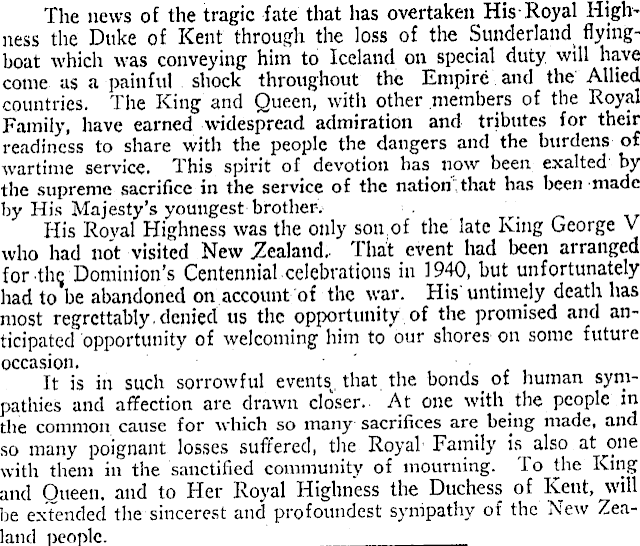 The news of the tragic fate that has overtaken His Royal Highness the Duke of Kent through the loss of the Sunderland flying-boat which was conveying him to Iceland on special duty will have come as a painful shock throughout the Empire and the Allied countries. The King and Queen, with other members of the Royal Family, have earned widespread admiration and tributes for their readiness to share with the people the dangers and the burdens of wartime service. This spirit of devotion has now been exalted by the supreme sacrifice in the service of the nation that has been made by His Majesty's youngest brother.

His Royal Highness was the only son of the late King George V who had not visited New Zealand. That event had been arranged for the Dominion's Centennial celebrations in 1940, but unfortunately had to be abandoned on account of the war. His untimely death has most regrettably denied us the opportunity of the promised and anticipated opportunity of welcoming him to our shores on some future occasion.

It is in such sorrowful events that the bonds of human sympathies and affection are drawn closer. At one with the people in the common cause for which so many sacrifices are being made, and so many poignant losses suffered, the Royal Family is also at one with them in the sanctified community of mourning. To the King and Queen, and to Her Royal Highness the Duchess of Kent, will be extended the sincerest and profoundest sympathy of the New Zealand people.